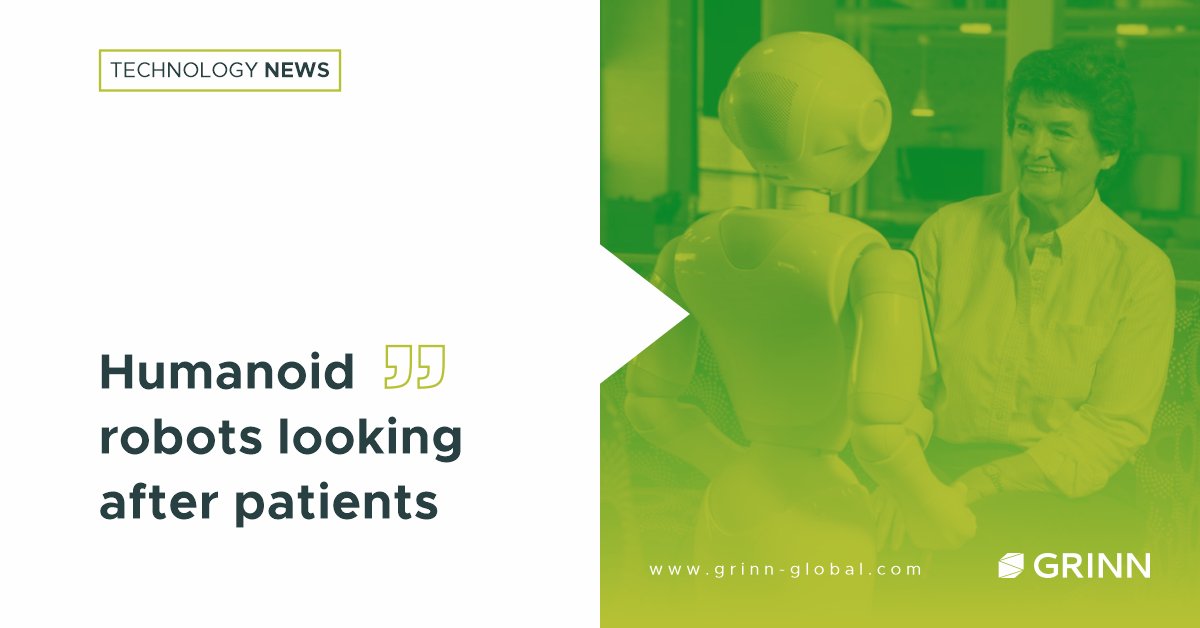 TECHNOLOGY NEWS

Humanoid robots looking after patients

www.grinn-global.com

GRINN